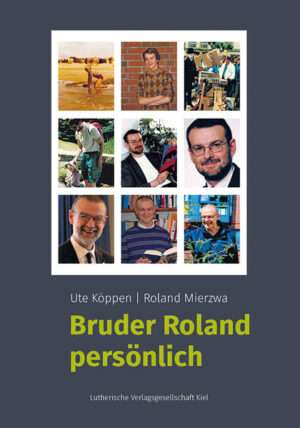 Ute Köppen | Roland Mierzwa

Bruder Roland persönlich

Lutherische Verlagsgesellschaft Kiel